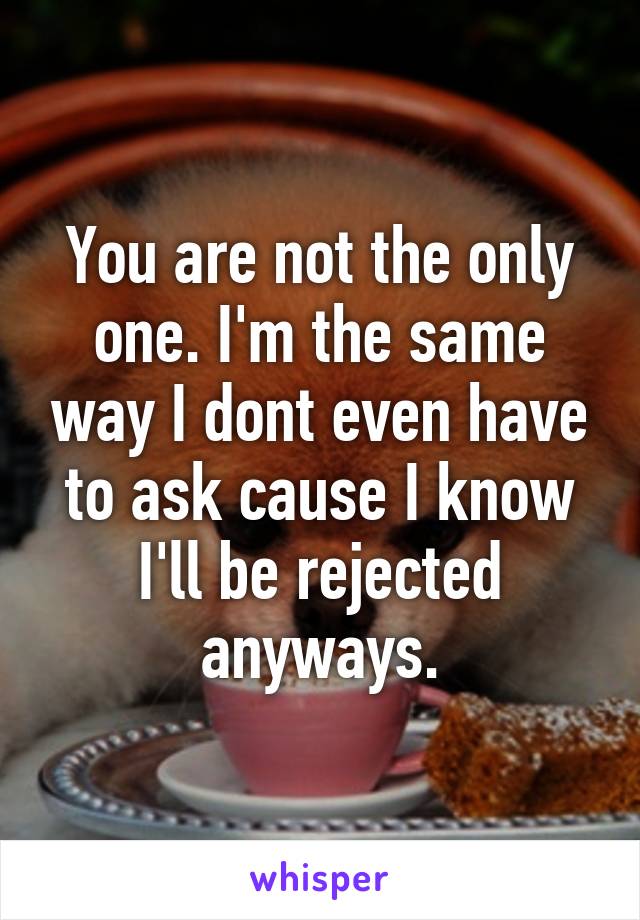 You are not the only one. I'm the same way I dont even have to ask cause I know I'll be rejected anyways.

whisper